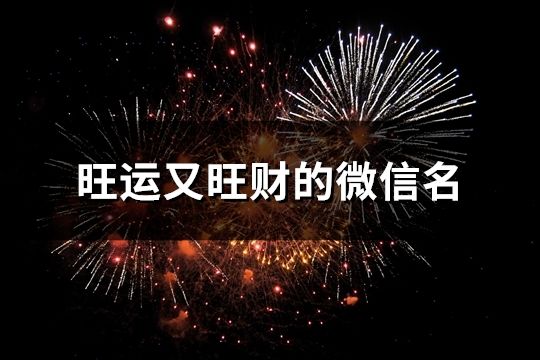 旺运又旺财的微信名